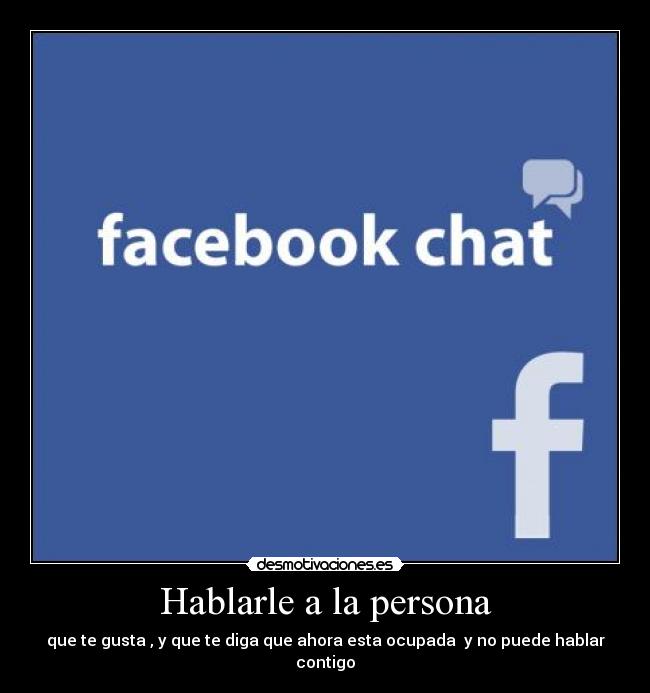 facebook chat

f

desmotivaciones.es

Hablarle a la persona

que te gusta , y que te diga que ahora esta ocupada y no puede hablar contigo